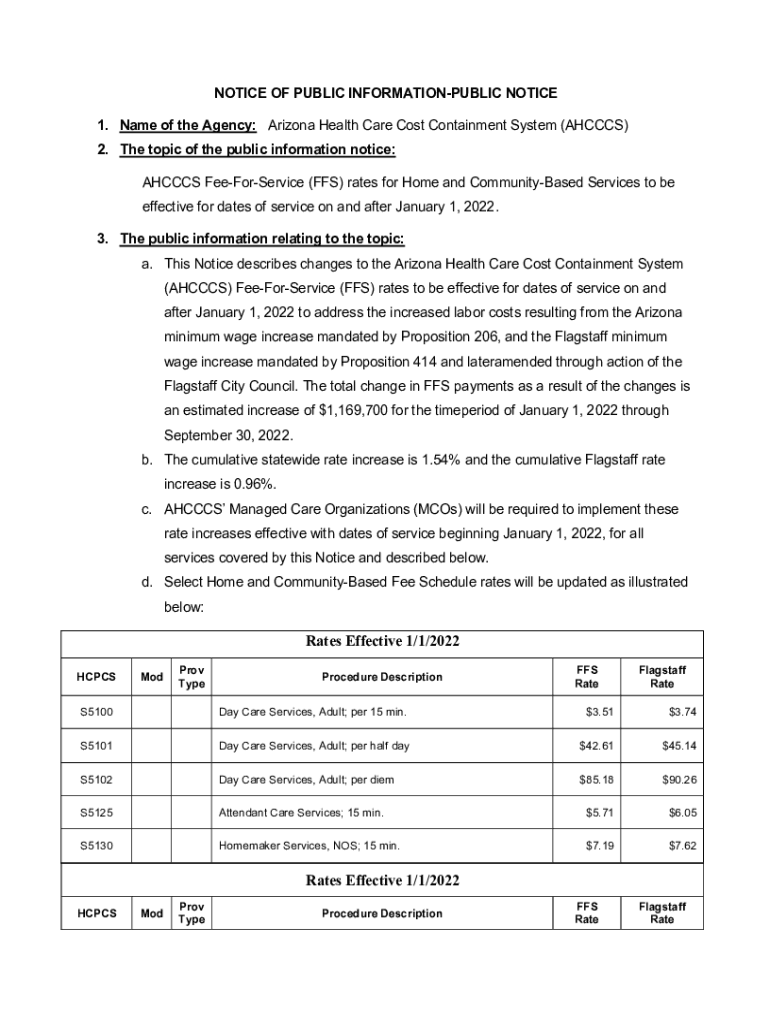 NOTICE OF PUBLIC INFORMATION-PUBLIC NOTICE

1. Name of the Agency: Arizona Health Care Cost Containment System (AHCCCS)

2. The topic of the public information notice:

AHCCCS Fee-For-Service (FFS) rates for Home and Community-Based Services to be effective for dates of service on and after January 1, 2022.

3. The public information relating to the topic:

a. This Notice describes changes to the Arizona Health Care Cost Containment System (AHCCCS) Fee-For-Service (FFS) rates to be effective for dates of service on and after January 1, 2022 to address the increased labor costs resulting from the Arizona minimum wage increase mandated by Proposition 206, and the Flagstaff minimum wage increase mandated by Proposition 414 and lateramended through action of the Flagstaff City Council. The total change in FFS payments as a result of the changes is an estimated increase of $1,169,700 for the timeperiod of January 1, 2022 through September 30, 2022.

b. The cumulative statewide rate increase is 1.54% and the cumulative Flagstaff rate increase is 0.96%.

c. AHCCCS' Managed Care Organizations (MCOs) will be required to implement these rate increases effective with dates of service beginning January 1, 2022, for all services covered by this Notice and described below.

d. Select Home and Community-Based Fee Schedule rates will be updated as illustrated below:

Rates Effective 1/1/2022

| HCPCS | Mod | Prov Type | Procedure Description | FFS Rate | Flagstaff Rate |
|---|---|---|---|---|---|
| S5100 | | | Day Care Services, Adult; per 15 min. | $3.51 | $3.74 |
| S5101 | | | Day Care Services, Adult; per half day | $42.61 | $45.14 |
| S5102 | | | Day Care Services, Adult; per diem | $85.18 | $90.26 |
| S5125 | | | Attendant Care Services; 15 min. | $5.71 | $6.05 |
| S5130 | | | Homemaker Services, NOS; 15 min. | $7.19 | $7.62 |

Rates Effective 1/1/2022

| HCPCS | Mod | Prov Type | Procedure Description | FFS Rate | Flagstaff Rate |
|---|---|---|---|---|---|